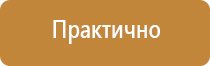 Практично